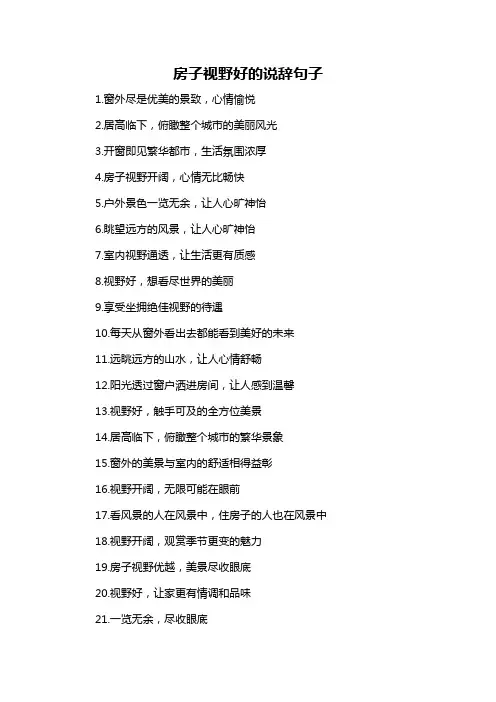 房子视野好的说辞句子

1.窗外尽是优美的景致，心情愉悦

2.居高临下，俯瞰整个城市的美丽风光

3.开窗即见繁华都市，生活氛围浓厚

4.房子视野开阔，心情无比畅快

5.户外景色一览无余，让人心旷神怡

6.眺望远方的风景，让人心旷神怡

7.室内视野通透，让生活更有质感

8.视野好，想看尽世界的美丽

9.享受坐拥绝佳视野的待遇

10.每天从窗外看出去都能看到美好的未来

11.远眺远方的山水，让人心情舒畅

12.阳光透过窗户洒进房间，让人感到温馨

13.视野好，触手可及的全方位美景

14.居高临下，俯瞰整个城市的繁华景象

15.窗外的美景与室内的舒适相得益彰

16.视野开阔，无限可能在眼前

17.看风景的人在风景中，住房子的人也在风景中

18.视野开阔，观赏季节更变的魅力

19.房子视野优越，美景尽收眼底

20.视野好，让家更有情调和品味

21.一览无余，尽收眼底